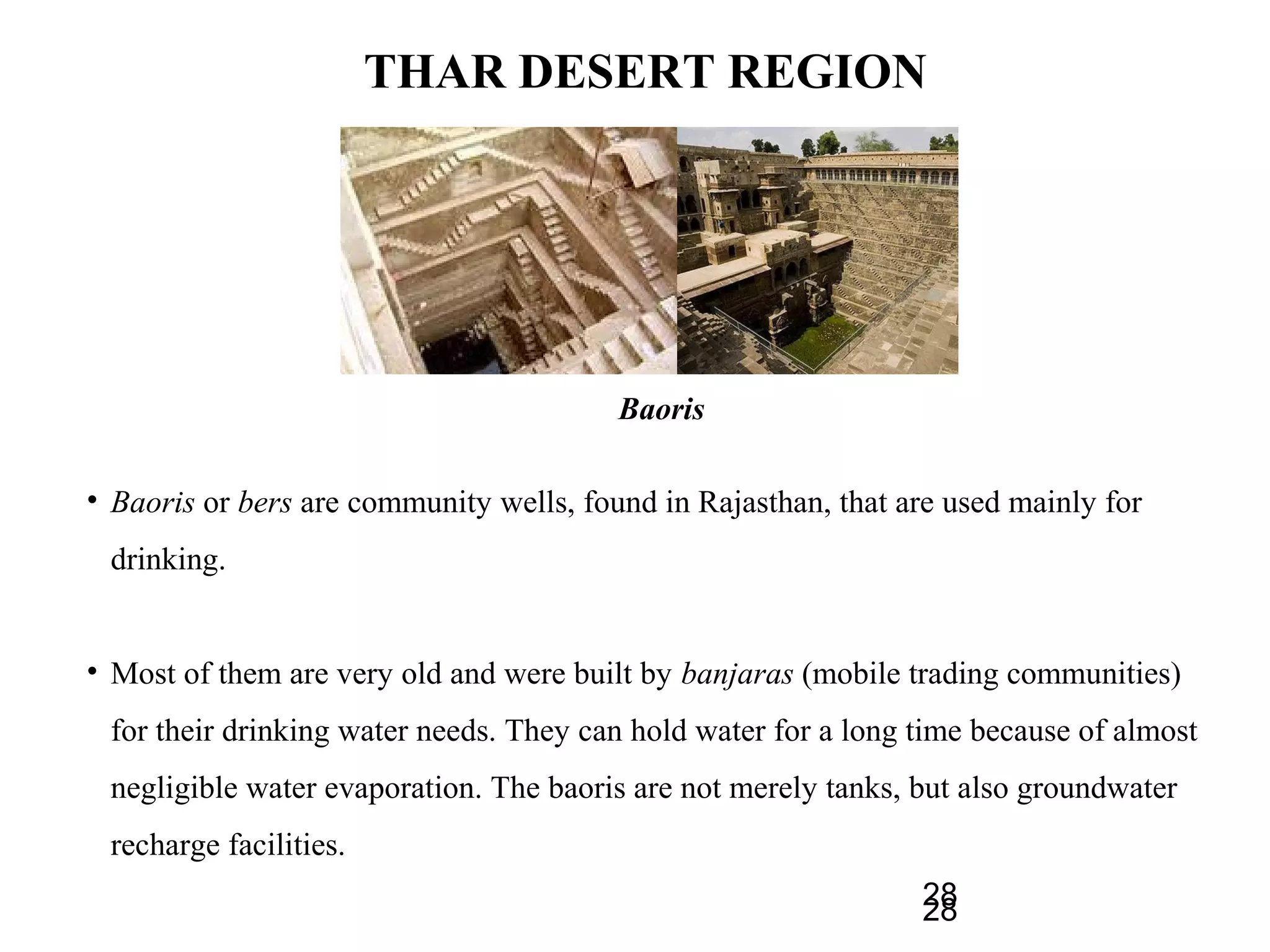 THAR DESERT REGION

Baoris

• Baoris or bers are community wells, found in Rajasthan, that are used mainly for drinking.

• Most of them are very old and were built by banjaras (mobile trading communities) for their drinking water needs. They can hold water for a long time because of almost negligible water evaporation. The baoris are not merely tanks, but also groundwater recharge facilities.

28
28